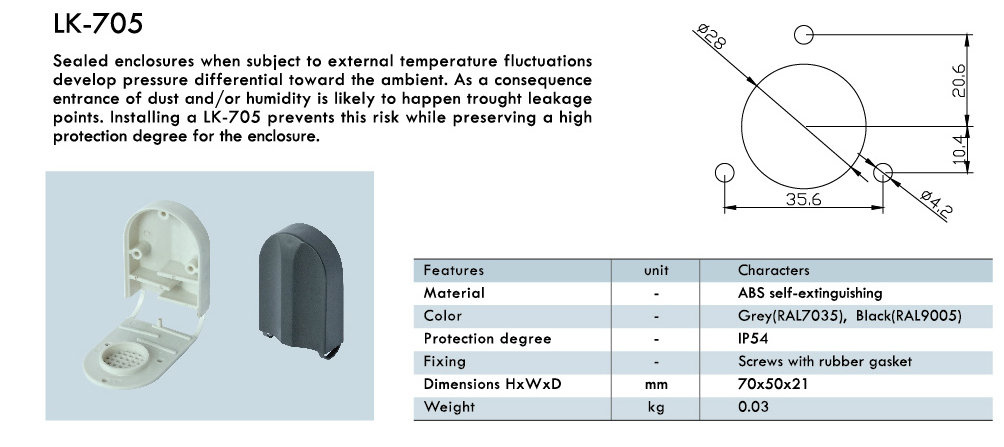 LK-705

Sealed enclosures when subject to external temperature fluctuations develop pressure differential toward the ambient. As a consequence entrance of dust and/or humidity is likely to happen trought leakage points. Installing a LK-705 prevents this risk while preserving a high protection degree for the enclosure.

ø28
20.6
10.4
35.6
ø4.2

| Features | unit | Characters |
|---|---|---|
| Material | - | ABS self-extinguishing |
| Color | - | Grey(RAL7035), Black(RAL9005) |
| Protection degree | - | IP54 |
| Fixing | - | Screws with rubber gasket |
| Dimensions HxWxD | mm | 70x50x21 |
| Weight | kg | 0.03 |